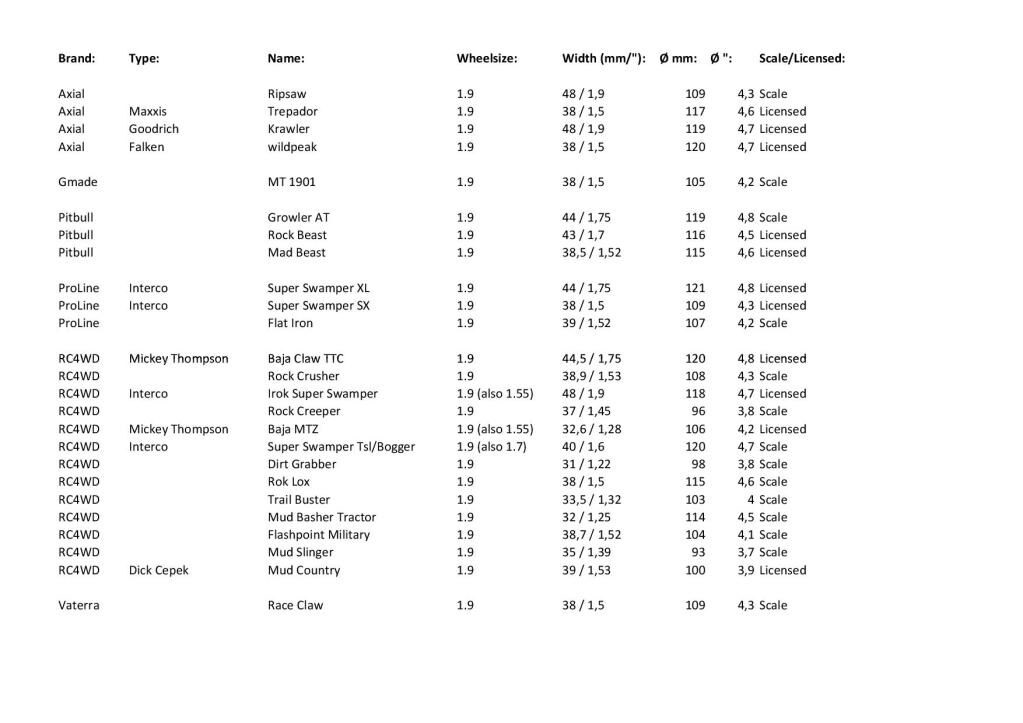 | Brand: | Type: | Name: | Wheelsize: | Width (mm/"): | Ø mm: | Ø ": | Scale/Licensed: |
|---|---|---|---|---|---|---|---|
| Axial | | Ripsaw | 1.9 | 48 / 1,9 | 109 | 4,3 | Scale |
| Axial | Maxxis | Trepador | 1.9 | 38 / 1,5 | 117 | 4,6 | Licensed |
| Axial | Goodrich | Krawler | 1.9 | 48 / 1,9 | 119 | 4,7 | Licensed |
| Axial | Falken | wildpeak | 1.9 | 38 / 1,5 | 120 | 4,7 | Licensed |
| Gmade | | MT 1901 | 1.9 | 38 / 1,5 | 105 | 4,2 | Scale |
| Pitbull | | Growler AT | 1.9 | 44 / 1,75 | 119 | 4,8 | Scale |
| Pitbull | | Rock Beast | 1.9 | 43 / 1,7 | 116 | 4,5 | Licensed |
| Pitbull | | Mad Beast | 1.9 | 38,5 / 1,52 | 115 | 4,6 | Licensed |
| ProLine | Interco | Super Swamper XL | 1.9 | 44 / 1,75 | 121 | 4,8 | Licensed |
| ProLine | Interco | Super Swamper SX | 1.9 | 38 / 1,5 | 109 | 4,3 | Licensed |
| ProLine | | Flat Iron | 1.9 | 39 / 1,52 | 107 | 4,2 | Scale |
| RC4WD | Mickey Thompson | Baja Claw TTC | 1.9 | 44,5 / 1,75 | 120 | 4,8 | Licensed |
| RC4WD | | Rock Crusher | 1.9 | 38,9 / 1,53 | 108 | 4,3 | Scale |
| RC4WD | Interco | Irok Super Swamper | 1.9 (also 1.55) | 48 / 1,9 | 118 | 4,7 | Licensed |
| RC4WD | | Rock Creeper | 1.9 | 37 / 1,45 | 96 | 3,8 | Scale |
| RC4WD | Mickey Thompson | Baja MTZ | 1.9 (also 1.55) | 32,6 / 1,28 | 106 | 4,2 | Licensed |
| RC4WD | Interco | Super Swamper Tsl/Bogger | 1.9 (also 1.7) | 40 / 1,6 | 120 | 4,7 | Scale |
| RC4WD | | Dirt Grabber | 1.9 | 31 / 1,22 | 98 | 3,8 | Scale |
| RC4WD | | Rok Lox | 1.9 | 38 / 1,5 | 115 | 4,6 | Scale |
| RC4WD | | Trail Buster | 1.9 | 33,5 / 1,32 | 103 | 4 | Scale |
| RC4WD | | Mud Basher Tractor | 1.9 | 32 / 1,25 | 114 | 4,5 | Scale |
| RC4WD | | Flashpoint Military | 1.9 | 38,7 / 1,52 | 104 | 4,1 | Scale |
| RC4WD | | Mud Slinger | 1.9 | 35 / 1,39 | 93 | 3,7 | Scale |
| RC4WD | Dick Cepek | Mud Country | 1.9 | 39 / 1,53 | 100 | 3,9 | Licensed |
| Vaterra | | Race Claw | 1.9 | 38 / 1,5 | 109 | 4,3 | Scale |